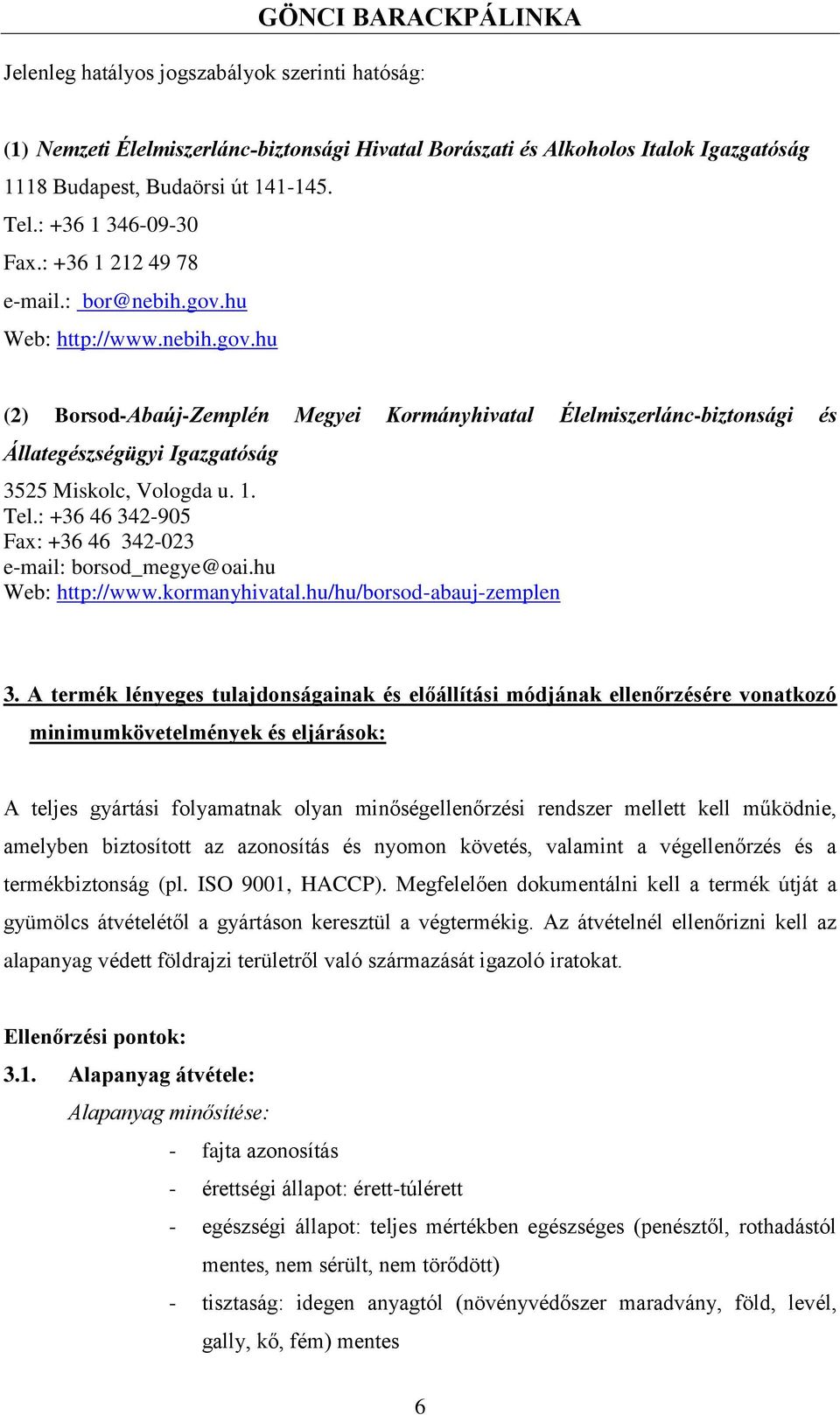 GÖNCI BARACKPÁLINKA

Jelenleg hatályos jogszabályok szerinti hatóság:

(1) Nemzeti Élelmiszerlánc-biztonsági Hivatal Borászati és Alkoholos Italok Igazgatóság
1118 Budapest, Budaörsi út 141-145.
Tel.: +36 1 346-09-30
Fax.: +36 1 212 49 78
e-mail.: bor@nebih.gov.hu
Web: http://www.nebih.gov.hu

(2) Borsod-Abaúj-Zemplén Megyei Kormányhivatal Élelmiszerlánc-biztonsági és Állategészségügyi Igazgatóság
3525 Miskolc, Vologda u. 1.
Tel.: +36 46 342-905
Fax: +36 46 342-023
e-mail: borsod_megye@oai.hu
Web: http://www.kormanyhivatal.hu/hu/borsod-abauj-zemplen

3. A termék lényeges tulajdonságainak és előállítási módjának ellenőrzésére vonatkozó minimumkövetelmények és eljárások:

A teljes gyártási folyamatnak olyan minőségellenőrzési rendszer mellett kell működnie, amelyben biztosított az azonosítás és nyomon követés, valamint a végellenőrzés és a termékbiztonság (pl. ISO 9001, HACCP). Megfelelően dokumentálni kell a termék útját a gyümölcs átvételétől a gyártáson keresztül a végtermékig. Az átvételnél ellenőrizni kell az alapanyag védett földrajzi területről való származását igazoló iratokat.

Ellenőrzési pontok:

3.1. Alapanyag átvétele:
Alapanyag minősítése:
- fajta azonosítás
- érettségi állapot: érett-túlérett
- egészségi állapot: teljes mértékben egészséges (penésztől, rothadástól mentes, nem sérült, nem törődött)
- tisztaság: idegen anyagtól (növényvédőszer maradvány, föld, levél, gally, kő, fém) mentes

6